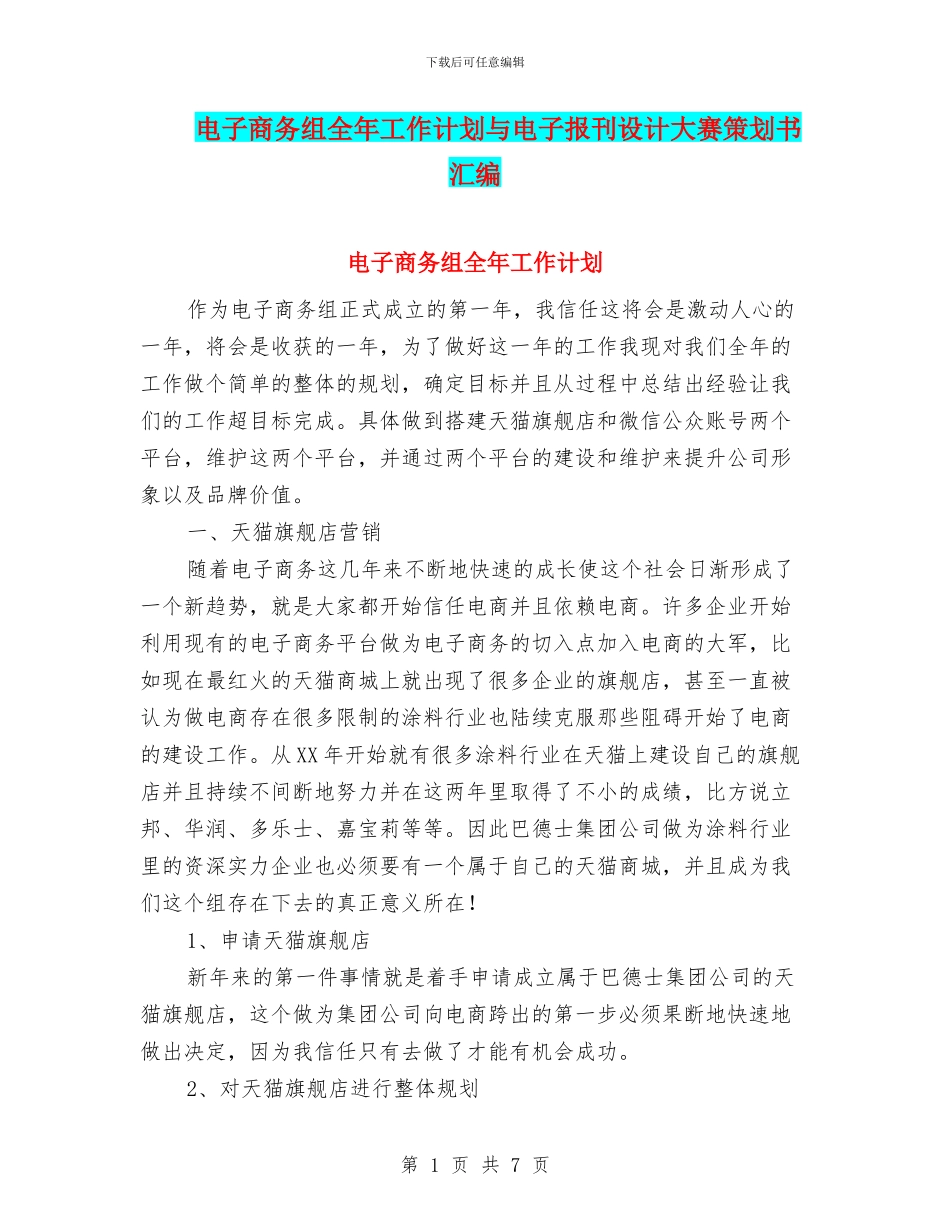 下载后可任意编辑

电子商务组全年工作计划与电子报刊设计大赛策划书汇编

电子商务组全年工作计划

作为电子商务组正式成立的第一年，我信任这将会是激动人心的一年，将会是收获的一年，为了做好这一年的工作我现对我们全年的工作做个简单的整体的规划，确定目标并且从过程中总结出经验让我们的工作超目标完成。具体做到搭建天猫旗舰店和微信公众账号两个平台，维护这两个平台，并通过两个平台的建设和维护来提升公司形象以及品牌价值。

一、天猫旗舰店营销

随着电子商务这几年来不断地快速的成长使这个社会日渐形成了一个新趋势，就是大家都开始信任电商并且依赖电商。许多企业开始利用现有的电子商务平台做为电子商务的切入点加入电商的大军，比如现在最红火的天猫商城上就出现了很多企业的旗舰店，甚至一直被认为做电商存在很多限制的涂料行业也陆续克服那些阻碍开始了电商的建设工作。从XX年开始就有很多涂料行业在天猫上建设自己的旗舰店并且持续不间断地努力并在这两年里取得了不小的成绩，比方说立邦、华润、多乐士、嘉宝莉等等。因此巴德士集团公司做为涂料行业里的资深实力企业也必须要有一个属于自己的天猫商城，并且成为我们这个组存在下去的真正意义所在！

1、申请天猫旗舰店

新年来的第一件事情就是着手申请成立属于巴德士集团公司的天猫旗舰店，这个做为集团公司向电商跨出的第一步必须果断地快速地做出决定，因为我信任只有去做了才能有机会成功。

2、对天猫旗舰店进行整体规划

第 1 页 共 7 页